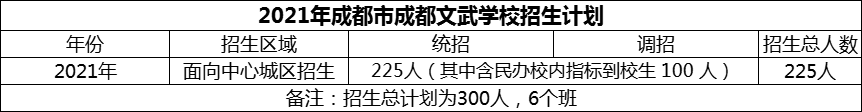 2021年成都市成都文武学校招生计划

| 年份 | 招生区域 | 统招 | 调招 | 招生总人数 |
|---|---|---|---|---|
| 2021年 | 面向中心城区招生 | 225人（其中含民办校内指标到校生 100 人） | | 225人 |

备注：招生总计划为300人，6个班